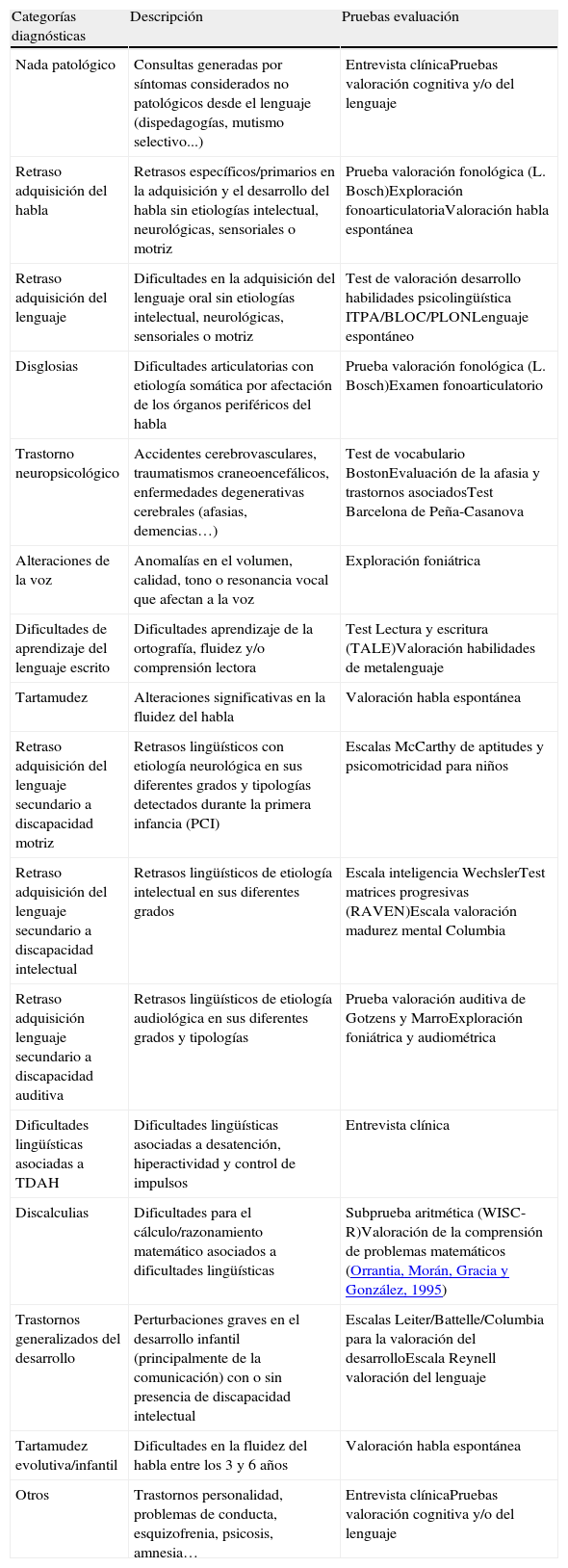 | Categorías diagnósticas | Descripción | Pruebas evaluación |
|---|---|---|
| Nada patológico | Consultas generadas por síntomas considerados no patológicos desde el lenguaje (dispedagogías, mutismo selectivo...) | Entrevista clínicaPruebas valoración cognitiva y/o del lenguaje |
| Retraso adquisición del habla | Retrasos específicos/primarios en la adquisición y el desarrollo del habla sin etiologías intelectual, neurológicas, sensoriales o motriz | Prueba valoración fonológica (L. Bosch)Exploración fonoarticulatoriaValoración habla espontánea |
| Retraso adquisición del lenguaje | Dificultades en la adquisición del lenguaje oral sin etiologías intelectual, neurológicas, sensoriales o motriz | Test de valoración desarrollo habilidades psicolingüística ITPA/BLOC/PLONLenguaje espontáneo |
| Disglosias | Dificultades articulatorias con etiología somática por afectación de los órganos periféricos del habla | Prueba valoración fonológica (L. Bosch)Examen fonoarticulatorio |
| Trastorno neuropsicológico | Accidentes cerebrovasculares, traumatismos craneoencefálicos, enfermedades degenerativas cerebrales (afasias, demencias…) | Test de vocabulario BostonEvaluación de la afasia y trastornos asociadosTest Barcelona de Peña-Casanova |
| Alteraciones de la voz | Anomalías en el volumen, calidad, tono o resonancia vocal que afectan a la voz | Exploración foniátrica |
| Dificultades de aprendizaje del lenguaje escrito | Dificultades aprendizaje de la ortografía, fluidez y/o comprensión lectora | Test Lectura y escritura (TALE)Valoración habilidades de metalenguaje |
| Tartamudez | Alteraciones significativas en la fluidez del habla | Valoración habla espontánea |
| Retraso adquisición del lenguaje secundario a discapacidad motriz | Retrasos lingüísticos con etiología neurológica en sus diferentes grados y tipologías detectados durante la primera infancia (PCI) | Escalas McCarthy de aptitudes y psicomotricidad para niños |
| Retraso adquisición del lenguaje secundario a discapacidad intelectual | Retrasos lingüísticos de etiología intelectual en sus diferentes grados | Escala inteligencia WechslerTest matrices progresivas (RAVEN)Escala valoración madurez mental Columbia |
| Retraso adquisición lenguaje secundario a discapacidad auditiva | Retrasos lingüísticos de etiología audiológica en sus diferentes grados y tipologías | Prueba valoración auditiva de Gotzens y MarroExploración foniátrica y audiométrica |
| Dificultades lingüísticas asociadas a TDAH | Dificultades lingüísticas asociadas a desatención, hiperactividad y control de impulsos | Entrevista clínica |
| Discalculias | Dificultades para el cálculo/razonamiento matemático asociados a dificultades lingüísticas | Subprueba aritmética (WISC-R)Valoración de la comprensión de problemas matemáticos (Orrantia, Morán, Gracia y González, 1995) |
| Trastornos generalizados del desarrollo | Perturbaciones graves en el desarrollo infantil (principalmente de la comunicación) con o sin presencia de discapacidad intelectual | Escalas Leiter/Battelle/Columbia para la valoración del desarrolloEscala Reynell valoración del lenguaje |
| Tartamudez evolutiva/infantil | Dificultades en la fluidez del habla entre los 3 y 6 años | Valoración habla espontánea |
| Otros | Trastornos personalidad, problemas de conducta, esquizofrenia, psicosis, amnesia… | Entrevista clínicaPruebas valoración cognitiva y/o del lenguaje |